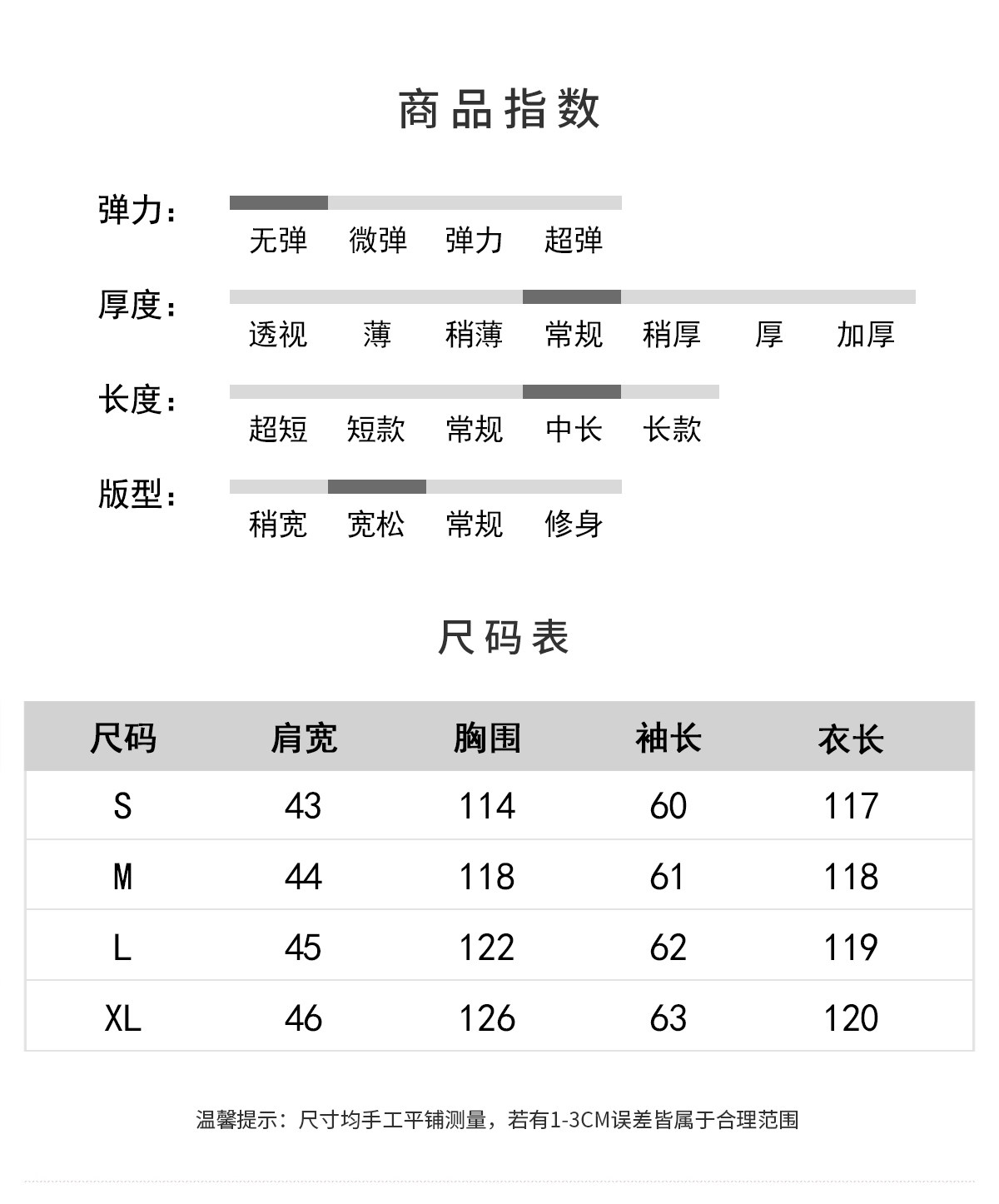 商品指数

弹力:
无弹 微弹 弹力 超弹

厚度:
透视 薄 稍薄 常规 稍厚 厚 加厚

长度:
超短 短款 常规 中长 长款

版型:
稍宽 宽松 常规 修身

尺码表

| 尺码 | 肩宽 | 胸围 | 袖长 | 衣长 |
|---|---|---|---|---|
| S | 43 | 114 | 60 | 117 |
| M | 44 | 118 | 61 | 118 |
| L | 45 | 122 | 62 | 119 |
| XL | 46 | 126 | 63 | 120 |

温馨提示：尺寸均手工平铺测量，若有1-3CM误差皆属于合理范围